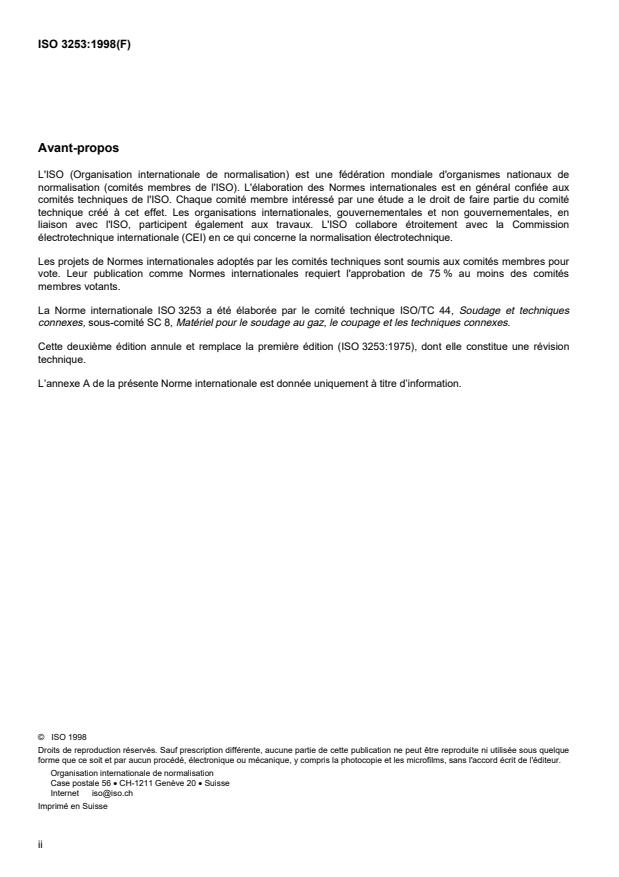 ISO 3253:1998(F)

Avant-propos

L'ISO (Organisation internationale de normalisation) est une fédération mondiale d'organismes nationaux de normalisation (comités membres de l'ISO). L'élaboration des Normes internationales est en général confiée aux comités techniques de l'ISO. Chaque comité membre intéressé par une étude a le droit de faire partie du comité technique créé à cet effet. Les organisations internationales, gouvernementales et non gouvernementales, en liaison avec l'ISO, participent également aux travaux. L'ISO collabore étroitement avec la Commission électrotechnique internationale (CEI) en ce qui concerne la normalisation électrotechnique.

Les projets de Normes internationales adoptés par les comités techniques sont soumis aux comités membres pour vote. Leur publication comme Normes internationales requiert l'approbation de 75 % au moins des comités membres votants.

La Norme internationale ISO 3253 a été élaborée par le comité technique ISO/TC 44, Soudage et techniques connexes, sous-comité SC 8, Matériel pour le soudage au gaz, le coupage et les techniques connexes.

Cette deuxième édition annule et remplace la première édition (ISO 3253:1975), dont elle constitue une révision technique.

L'annexe A de la présente Norme internationale est donnée uniquement à titre d'information.

© ISO 1998
Droits de reproduction réservés. Sauf prescription différente, aucune partie de cette publication ne peut être reproduite ni utilisée sous quelque forme que ce soit et par aucun procédé, électronique ou mécanique, y compris la photocopie et les microfilms, sans l'accord écrit de l'éditeur.
Organisation internationale de normalisation
Case postale 56 • CH-1211 Genève 20 • Suisse
Internet iso@iso.ch
Imprimé en Suisse

ii